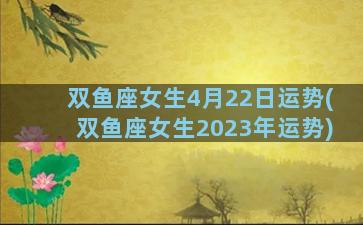 双鱼座女生4月22日运势(双鱼座女生2023年运势)